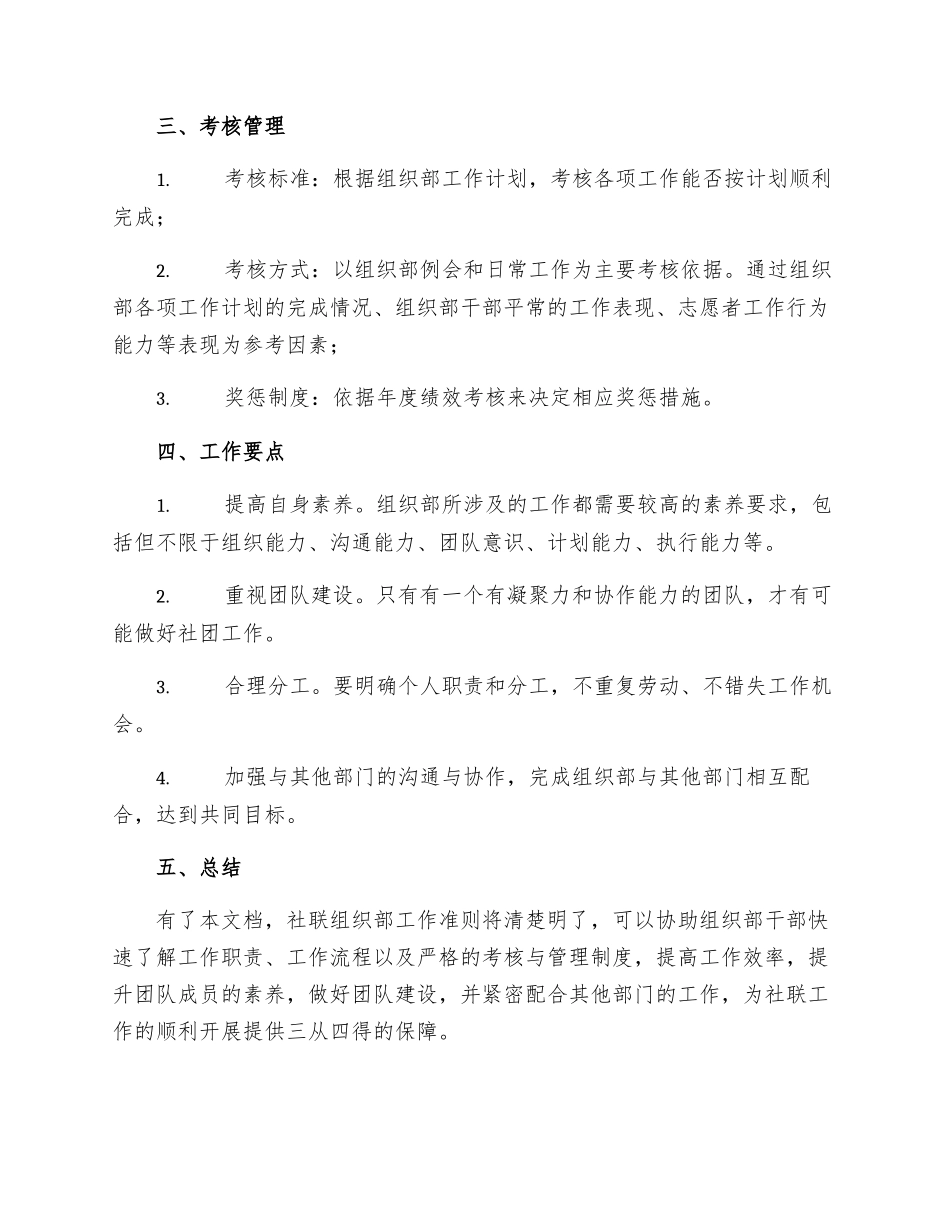 三、考核管理

1. 考核标准：根据组织部工作计划，考核各项工作能否按计划顺利完成；

2. 考核方式：以组织部例会和日常工作为主要考核依据。通过组织部各项工作计划的完成情况、组织部干部平常的工作表现、志愿者工作行为能力等表现为参考因素；

3. 奖惩制度：依据年度绩效考核来决定相应奖惩措施。

四、工作要点

1. 提高自身素养。组织部所涉及的工作都需要较高的素养要求，包括但不限于组织能力、沟通能力、团队意识、计划能力、执行能力等。

2. 重视团队建设。只有有一个有凝聚力和协作能力的团队，才有可能做好社团工作。

3. 合理分工。要明确个人职责和分工，不重复劳动、不错失工作机会。

4. 加强与其他部门的沟通与协作，完成组织部与其他部门相互配合，达到共同目标。

五、总结

有了本文档，社联组织部工作准则将清楚明了，可以协助组织部干部快速了解工作职责、工作流程以及严格的考核与管理制度，提高工作效率，提升团队成员的素养，做好团队建设，并紧密配合其他部门的工作，为社联工作的顺利开展提供三从四得的保障。